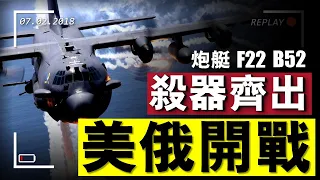 07.02.2018

REPLAY

炮艇 F22 B52

殺器齊出

美俄開戰